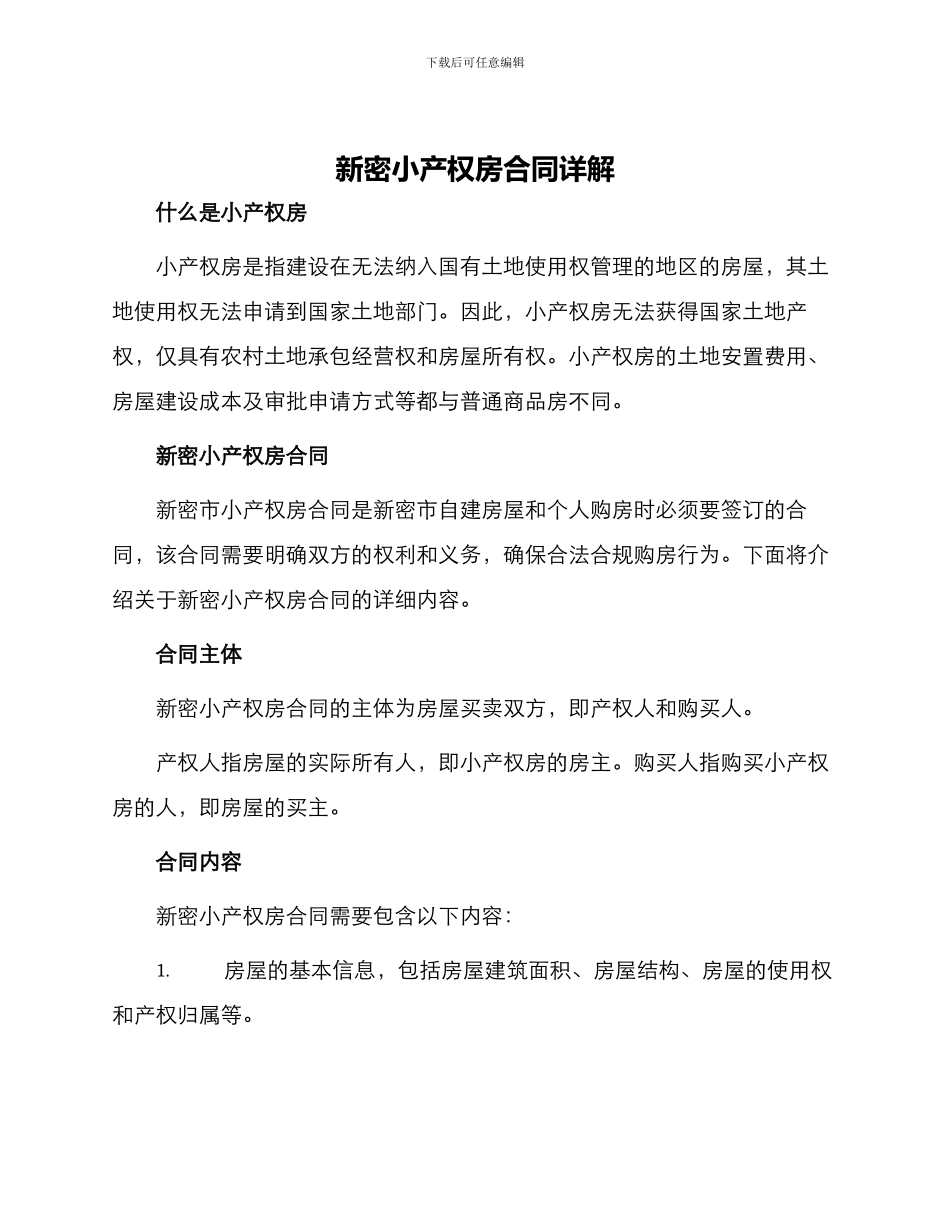 下载后可任意编辑

新密小产权房合同详解

什么是小产权房

小产权房是指建设在无法纳入国有土地使用权管理的地区的房屋，其土地使用权无法申请到国家土地部门。因此，小产权房无法获得国家土地产权，仅具有农村土地承包经营权和房屋所有权。小产权房的土地安置费用、房屋建设成本及审批申请方式等都与普通商品房不同。

新密小产权房合同

新密市小产权房合同是新密市自建房屋和个人购房时必须要签订的合同，该合同需要明确双方的权利和义务，确保合法合规购房行为。下面将介绍关于新密小产权房合同的详细内容。

合同主体

新密小产权房合同的主体为房屋买卖双方，即产权人和购买人。

产权人指房屋的实际所有人，即小产权房的房主。购买人指购买小产权房的人，即房屋的买主。

合同内容

新密小产权房合同需要包含以下内容：

1. 房屋的基本信息，包括房屋建筑面积、房屋结构、房屋的使用权和产权归属等。